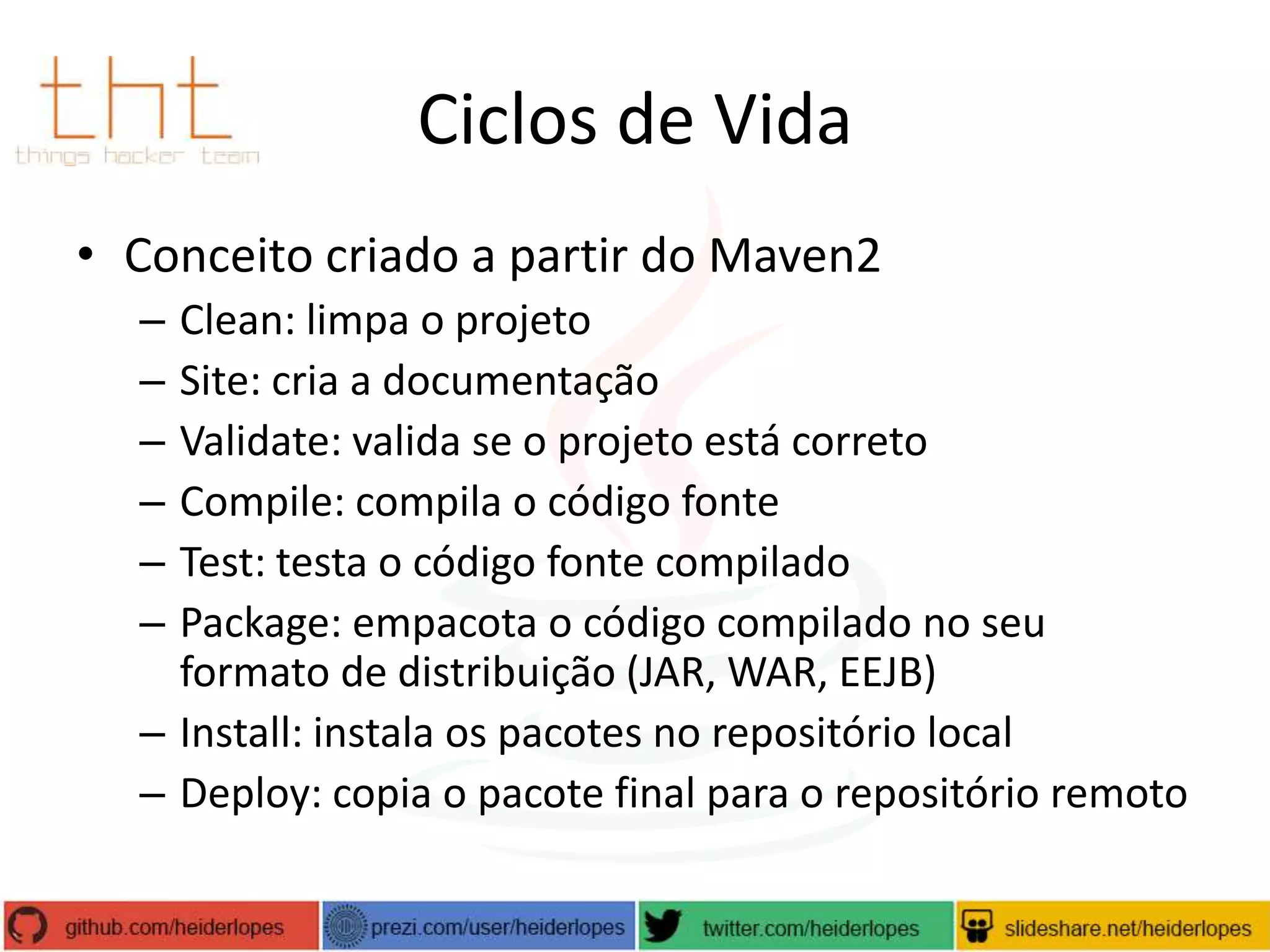 tht
things hacker team

Ciclos de Vida

• Conceito criado a partir do Maven2
– Clean: limpa o projeto
– Site: cria a documentação
– Validate: valida se o projeto está correto
– Compile: compila o código fonte
– Test: testa o código fonte compilado
– Package: empacota o código compilado no seu formato de distribuição (JAR, WAR, EEJB)
– Install: instala os pacotes no repositório local
– Deploy: copia o pacote final para o repositório remoto

github.com/heiderlopes prezi.com/user/heiderlopes twitter.com/heiderlopes slideshare.net/heiderlopes